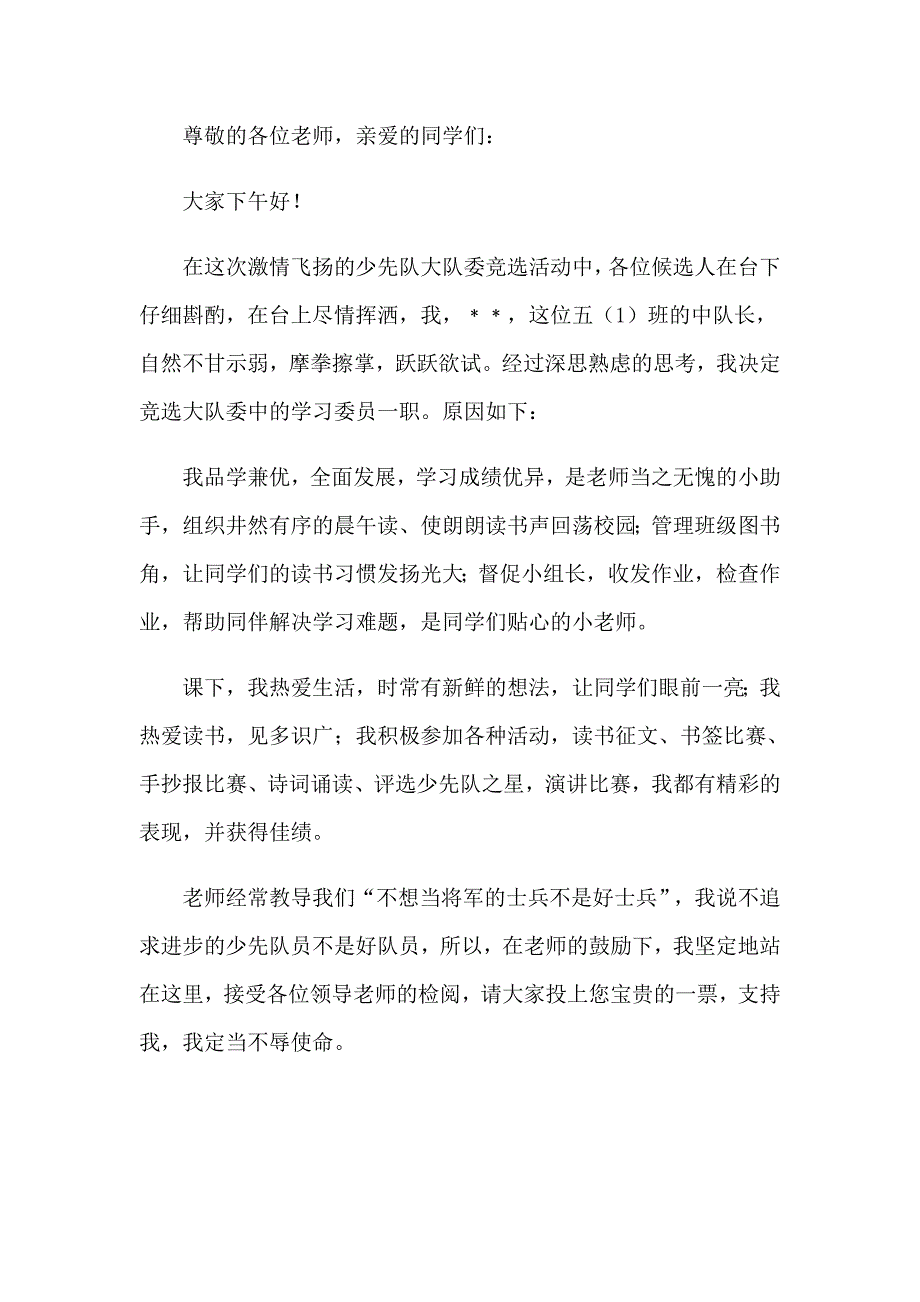 尊敬的各位老师，亲爱的同学们：

大家下午好！

在这次激情飞扬的少先队大队委竞选活动中，各位候选人在台下仔细斟酌，在台上尽情挥洒，我，＊＊，这位五（1）班的中队长，自然不甘示弱，摩拳擦掌，跃跃欲试。经过深思熟虑的思考，我决定竞选大队委中的学习委员一职。原因如下：

我品学兼优，全面发展，学习成绩优异，是老师当之无愧的小助手，组织井然有序的晨午读、使朗朗读书声回荡校园；管理班级图书角，让同学们的读书习惯发扬光大；督促小组长，收发作业，检查作业，帮助同伴解决学习难题，是同学们贴心的小老师。

课下，我热爱生活，时常有新鲜的想法，让同学们眼前一亮；我热爱读书，见多识广；我积极参加各种活动，读书征文、书签比赛、手抄报比赛、诗词诵读、评选少先队之星，演讲比赛，我都有精彩的表现，并获得佳绩。

老师经常教导我们“不想当将军的士兵不是好士兵”，我说不追求进步的少先队员不是好队员，所以，在老师的鼓励下，我坚定地站在这里，接受各位领导老师的检阅，请大家投上您宝贵的一票，支持我，我定当不辱使命。